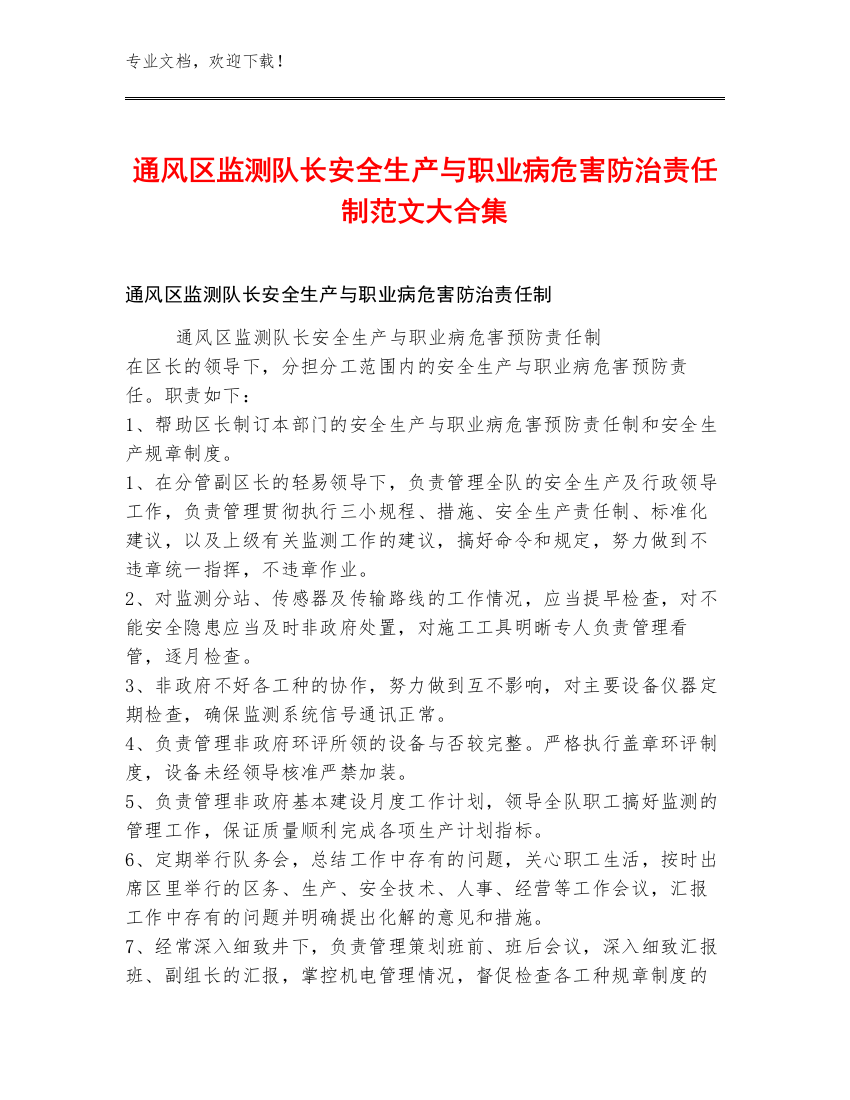 专业文档，欢迎下载！

通风区监测队长安全生产与职业病危害防治责任制范文大合集

通风区监测队长安全生产与职业病危害防治责任制

通风区监测队长安全生产与职业病危害预防责任制
在区长的领导下，分担分工范围内的安全生产与职业病危害预防责任。职责如下：
1、帮助区长制订本部门的安全生产与职业病危害预防责任制和安全生产规章制度。
1、在分管副区长的轻易领导下，负责管理全队的安全生产及行政领导工作，负责管理贯彻执行三小规程、措施、安全生产责任制、标准化建议，以及上级有关监测工作的建议，搞好命令和规定，努力做到不违章统一指挥，不违章作业。
2、对监测分站、传感器及传输路线的工作情况，应当提早检查，对不能安全隐患应当及时非政府处置，对施工工具明晰专人负责管理看管，逐月检查。
3、非政府不好各工种的协作，努力做到互不影响，对主要设备仪器定期检查，确保监测系统信号通讯正常。
4、负责管理非政府环评所领的设备与否较完整。严格执行盖章环评制度，设备未经领导核准严禁加装。
5、负责管理非政府基本建设月度工作计划，领导全队职工搞好监测的管理工作，保证质量顺利完成各项生产计划指标。
6、定期举行队务会，总结工作中存有的问题，关心职工生活，按时出席区里举行的区务、生产、安全技术、人事、经营等工作会议，汇报工作中存有的问题并明确提出化解的意见和措施。
7、经常深入细致井下，负责管理策划班前、班后会议，深入细致汇报班、副组长的汇报，掌控机电管理情况，督促检查各工种规章制度的